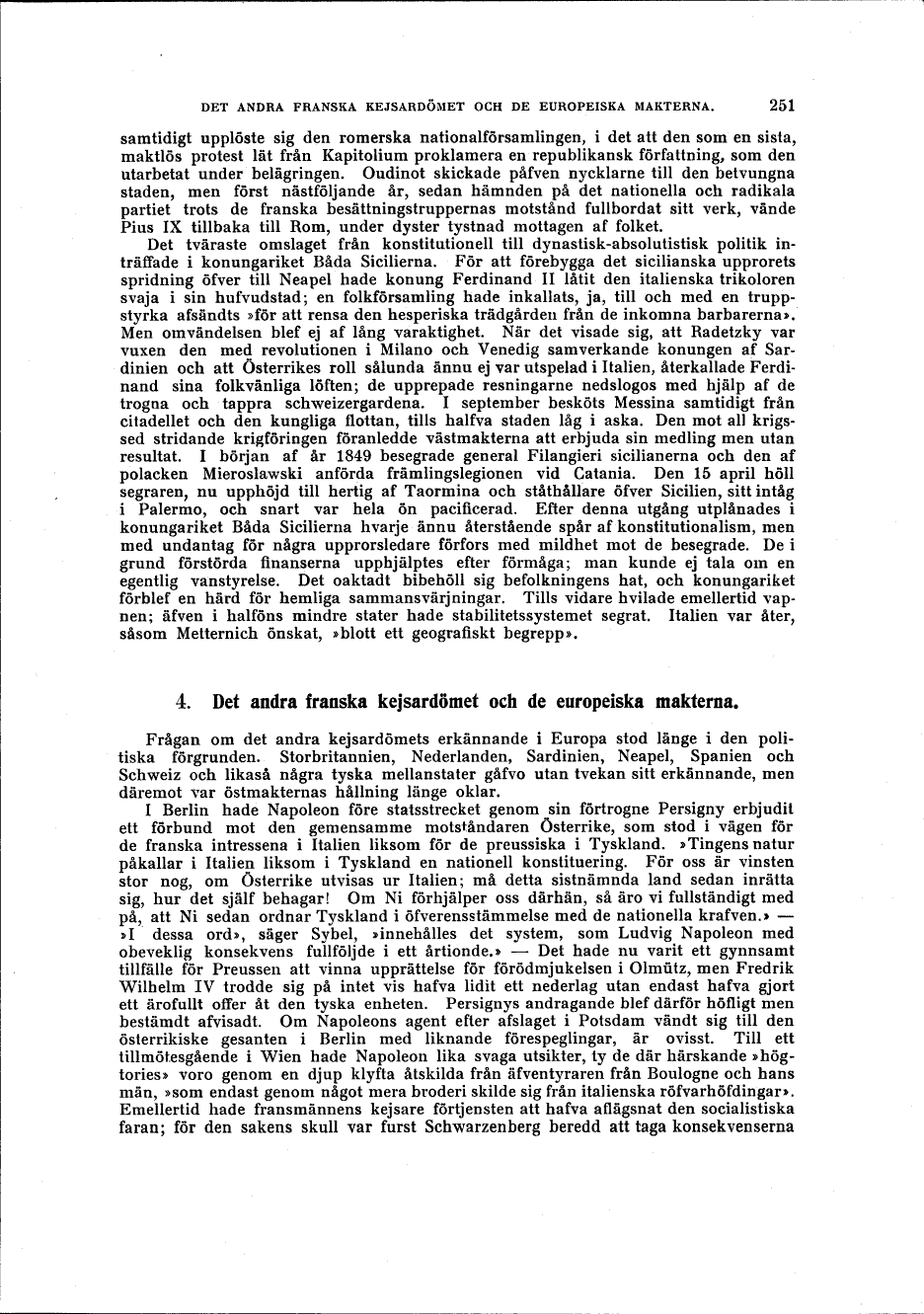 DET ANDRA FRANSKA KEJSARDÖMET OCH DE EUROPEISKA MAKTERNA. 251

samtidigt upplöste sig den romerska nationalförsamlingen, i det att den som en sista, maktlös protest lät från Kapitolium proklamera en republikansk författning, som den utarbetat under belägringen. Oudinot skickade påfven nycklarne till den betvungna staden, men först nästföljande år, sedan hämnden på det nationella och radikala partiet trots de franska besättningstruppernas motstånd fullbordat sitt verk, vände Pius IX tillbaka till Rom, under dyster tystnad mottagen af folket.

Det tväraste omslaget från konstitutionell till dynastisk-absolutistisk politik inträffade i konungariket Båda Sicilierna. För att förebygga det sicilianska upprorets spridning öfver till Neapel hade konung Ferdinand II låtit den italienska trikoloren svaja i sin hufvudstad; en folkförsamling hade inkallats, ja, till och med en truppstyrka afsändts »för att rensa den hesperiska trädgården från de inkomna barbarerna». Men omvändelsen blef ej af lång varaktighet. När det visade sig, att Radetzky var vuxen den med revolutionen i Milano och Venedig samverkande konungen af Sardinien och att Österrikes roll sålunda ännu ej var utspelad i Italien, återkallade Ferdinand sina folkvänliga löften; de upprepade resningarne nedslogos med hjälp af de trogna och tappra schweizergardena. I september besköts Messina samtidigt från citadellet och den kungliga flottan, tills halfva staden låg i aska. Den mot all krigssed stridande krigföringen föranledde västmakterna att erbjuda sin medling men utan resultat. I början af år 1849 besegrade general Filangieri sicilianerna och den af polacken Mieroslawski anförda främlingslegionen vid Catania. Den 15 april höll segraren, nu upphöjd till hertig af Taormina och ståthållare öfver Sicilien, sitt intåg i Palermo, och snart var hela ön pacificerad. Efter denna utgång utplånades i konungariket Båda Sicilierna hvarje ännu återstående spår af konstitutionalism, men med undantag för några upprorsledare förfors med mildhet mot de besegrade. De i grund förstörda finanserna upphjälptes efter förmåga; man kunde ej tala om en egentlig vanstyrelse. Det oaktadt bibehöll sig befolkningens hat, och konungariket förblef en härd för hemliga sammansvärjningar. Tills vidare hvilade emellertid vapnen; äfven i halföns mindre stater hade stabilitetssystemet segrat. Italien var åter, såsom Metternich önskat, »blott ett geografiskt begrepp».

4. Det andra franska kejsardömet och de europeiska makterna.

Frågan om det andra kejsardömets erkännande i Europa stod länge i den politiska förgrunden. Storbritannien, Nederlanden, Sardinien, Neapel, Spanien och Schweiz och likaså några tyska mellanstater gåfvo utan tvekan sitt erkännande, men däremot var östmakternas hållning länge oklar.

I Berlin hade Napoleon före statsstrecket genom sin förtrogne Persigny erbjudit ett förbund mot den gemensamme motståndaren Österrike, som stod i vägen för de franska intressena i Italien liksom för de preussiska i Tyskland. »Tingens natur påkallar i Italien liksom i Tyskland en nationell konstituering. För oss är vinsten stor nog, om Österrike utvisas ur Italien; må detta sistnämnda land sedan inrätta sig, hur det själf behagar! Om Ni förhjälper oss därhän, så äro vi fullständigt med på, att Ni sedan ordnar Tyskland i öfverensstämmelse med de nationella krafven.» — »I dessa ord», säger Sybel, »innehålles det system, som Ludvig Napoleon med obeveklig konsekvens fullföljde i ett årtionde.» — Det hade nu varit ett gynnsamt tillfälle för Preussen att vinna upprättelse för förödmjukelsen i Olmütz, men Fredrik Wilhelm IV trodde sig på intet vis hafva lidit ett nederlag utan endast hafva gjort ett ärofullt offer åt den tyska enheten. Persignys andragande blef därför höfligt men bestämdt afvisadt. Om Napoleons agent efter afslaget i Potsdam vändt sig till den österrikiske gesanten i Berlin med liknande förespeglingar, är ovisst. Till ett tillmötesgående i Wien hade Napoleon lika svaga utsikter, ty de där härskande »högtories» voro genom en djup klyfta åtskilda från äfventyraren från Boulogne och hans män, »som endast genom något mera broderi skilde sig från italienska röfvarhöfdingar». Emellertid hade fransmännens kejsare förtjensten att hafva aflägsnat den socialistiska faran; för den sakens skull var furst Schwarzenberg beredd att taga konsekvenserna